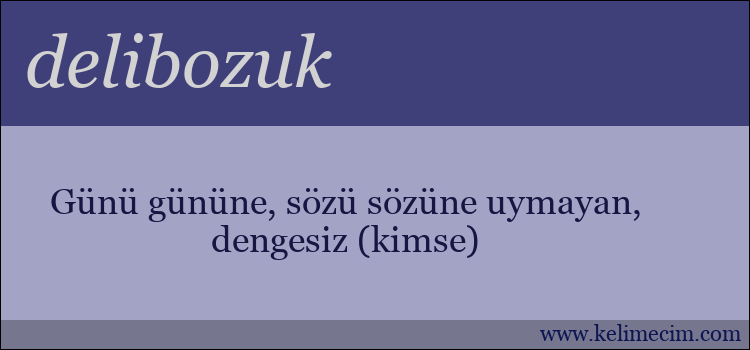 delibozuk

Günü gününe, sözü sözüne uymayan, dengesiz (kimse)

www.kelimecim.com